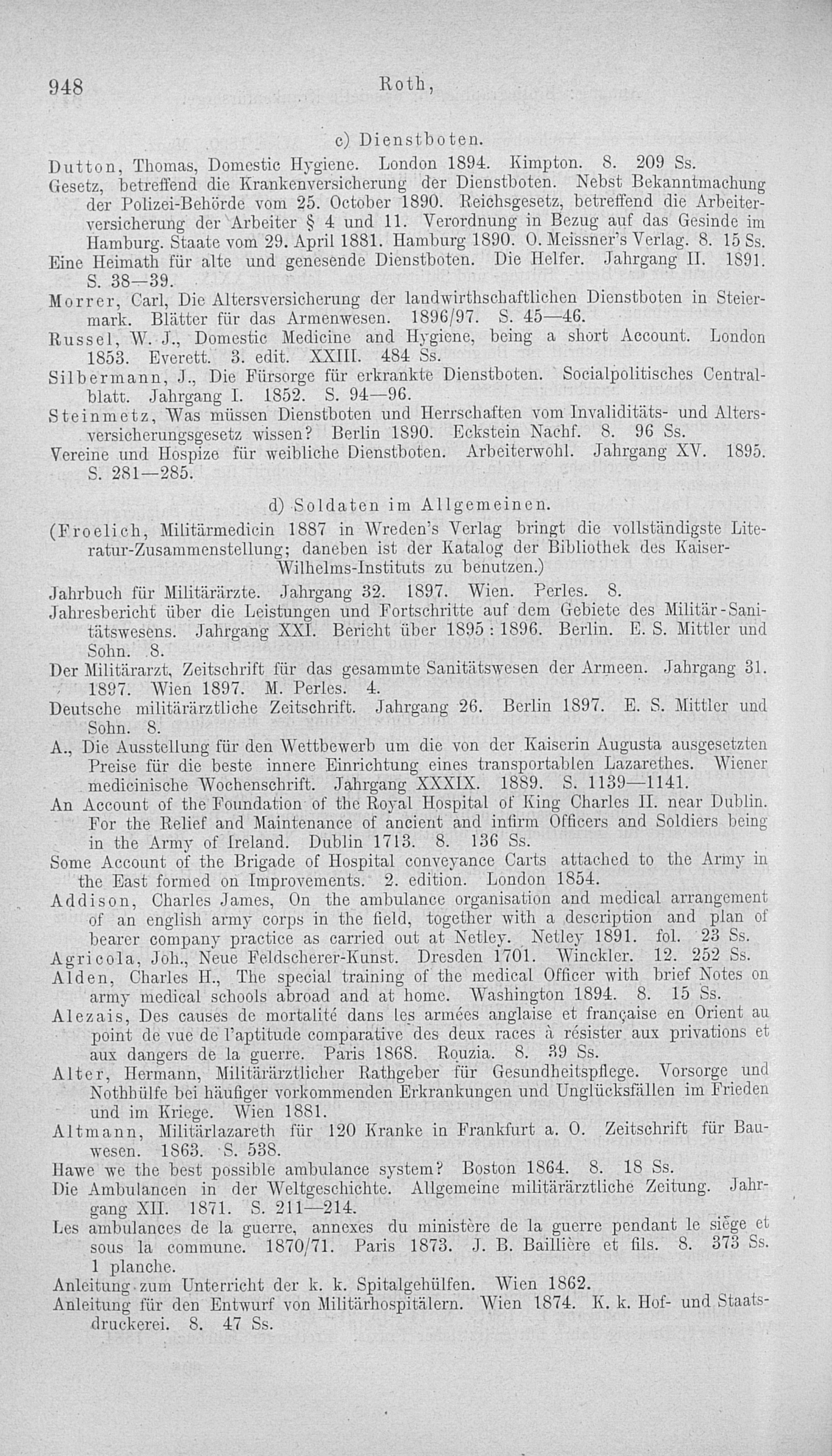 948 Roth,

c) Dienstboten.

Dutton, Thomas, Domestic Hygiene. London 1894. Kimpton. 8. 209 Ss.

Gesetz, betreffend die Krankenversicherung der Dienstboten. Nebst Bekanntmachung der Polizei-Behörde vom 25. October 1890. Reichsgesetz, betreffend die Arbeiterversicherung der Arbeiter § 4 und 11. Verordnung in Bezug auf das Gesinde im Hamburg. Staate vom 29. April 1881. Hamburg 1890. O. Meissner's Verlag. 8. 15 Ss.

Eine Heimath für alte und genesende Dienstboten. Die Helfer. Jahrgang II. 1891. S. 38—39.

Morrer, Carl, Die Altersversicherung der landwirthschaftlichen Dienstboten in Steiermark. Blätter für das Armenwesen. 1896/97. S. 45—46.

Russel, W. J., Domestic Medicine and Hygiene, being a short Account. London 1853. Everett. 3. edit. XXIII. 484 Ss.

Silbermann, J., Die Fürsorge für erkrankte Dienstboten. Socialpolitisches Centralblatt. Jahrgang I. 1852. S. 94—96.

Steinmetz, Was müssen Dienstboten und Herrschaften vom Invaliditäts- und Altersversicherungsgesetz wissen? Berlin 1890. Eckstein Nachf. 8. 96 Ss.

Vereine und Hospize für weibliche Dienstboten. Arbeiterwohl. Jahrgang XV. 1895. S. 281—285.

d) Soldaten im Allgemeinen.

(Froelich, Militärmedicin 1887 in Wreden's Verlag bringt die vollständigste Literatur-Zusammenstellung; daneben ist der Katalog der Bibliothek des Kaiser-Wilhelms-Instituts zu benutzen.)

Jahrbuch für Militärärzte. Jahrgang 32. 1897. Wien. Perles. 8.

Jahresbericht über die Leistungen und Fortschritte auf dem Gebiete des Militär-Sanitätswesens. Jahrgang XXI. Bericht über 1895 : 1896. Berlin. E. S. Mittler und Sohn. 8.

Der Militärarzt, Zeitschrift für das gesammte Sanitätswesen der Armeen. Jahrgang 31. 1897. Wien 1897. M. Perles. 4.

Deutsche militärärztliche Zeitschrift. Jahrgang 26. Berlin 1897. E. S. Mittler und Sohn. 8.

A., Die Ausstellung für den Wettbewerb um die von der Kaiserin Augusta ausgesetzten Preise für die beste innere Einrichtung eines transportablen Lazarethes. Wiener medicinische Wochenschrift. Jahrgang XXXIX. 1889. S. 1139—1141.

An Account of the Foundation of the Royal Hospital of King Charles II. near Dublin. For the Relief and Maintenance of ancient and infirm Officers and Soldiers being in the Army of Ireland. Dublin 1713. 8. 136 Ss.

Some Account of the Brigade of Hospital conveyance Carts attached to the Army in the East formed on Improvements. 2. edition. London 1854.

Addison, Charles James, On the ambulance organisation and medical arrangement of an english army corps in the field, together with a description and plan of bearer company practice as carried out at Netley. Netley 1891. fol. 23 Ss.

Agricola, Joh., Neue Feldscherer-Kunst. Dresden 1701. Winckler. 12. 252 Ss.

Alden, Charles H., The special training of the medical Officer with brief Notes on army medical schools abroad and at home. Washington 1894. 8. 15 Ss.

Alezais, Des causes de mortalité dans les armées anglaise et française en Orient au point de vue de l'aptitude comparative des deux races à résister aux privations et aux dangers de la guerre. Paris 1868. Rouzia. 8. 39 Ss.

Alter, Hermann, Militärärztlicher Rathgeber für Gesundheitspflege. Vorsorge und Nothhülfe bei häufiger vorkommenden Erkrankungen und Unglücksfällen im Frieden und im Kriege. Wien 1881.

Altmann, Militärlazareth für 120 Kranke in Frankfurt a. O. Zeitschrift für Bauwesen. 1863. S. 538.

Hawe we the best possible ambulance system? Boston 1864. 8. 18 Ss.

Die Ambulancen in der Weltgeschichte. Allgemeine militärärztliche Zeitung. Jahrgang XII. 1871. S. 211—214.

Les ambulances de la guerre, annexes du ministère de la guerre pendant le siège et sous la commune. 1870/71. Paris 1873. J. B. Baillière et fils. 8. 373 Ss. 1 planche.

Anleitung zum Unterricht der k. k. Spitalgehülfen. Wien 1862.

Anleitung für den Entwurf von Militärhospitälern. Wien 1874. K. k. Hof- und Staatsdruckerei. 8. 47 Ss.